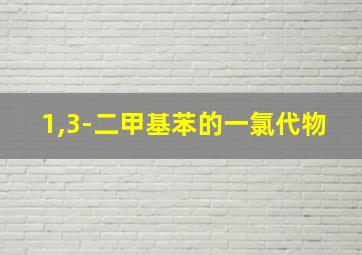 1,3-二甲基苯的一氯代物